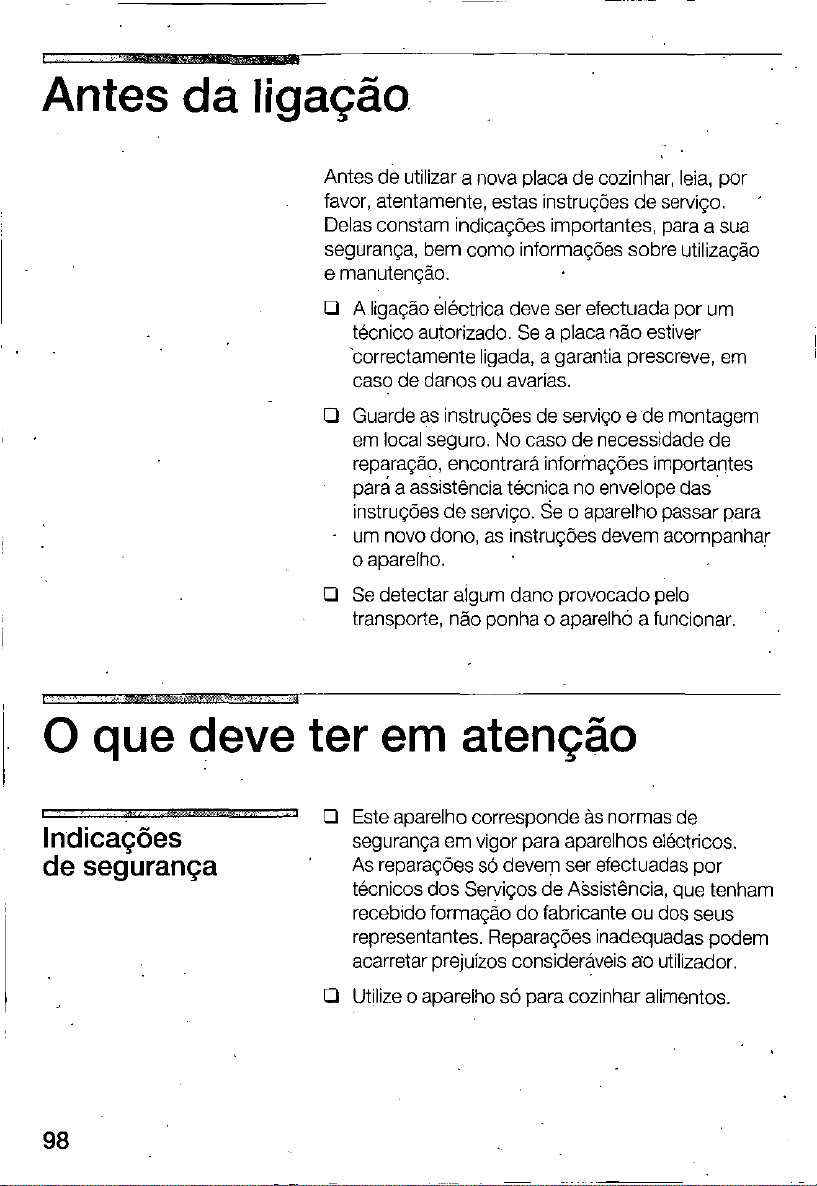 Antes da ligação

Antes de utilizar a nova placa de cozinhar, leia, por favor, atentamente, estas instruções de serviço. Delas constam indicações importantes, para a sua segurança, bem como informações sobre utilização e manutenção.

☐ A ligação eléctrica deve ser efectuada por um técnico autorizado. Se a placa não estiver correctamente ligada, a garantia prescreve, em caso de danos ou avarias.

☐ Guarde as instruções de serviço e de montagem em local seguro. No caso de necessidade de reparação, encontrará informações importantes para a assistência técnica no envelope das instruções de serviço. Se o aparelho passar para um novo dono, as instruções devem acompanhar o aparelho.

☐ Se detectar algum dano provocado pelo transporte, não ponha o aparelho a funcionar.

O que deve ter em atenção

Indicações de segurança

☐ Este aparelho corresponde às normas de segurança em vigor para aparelhos eléctricos. As reparações só devem ser efectuadas por técnicos dos Serviços de Assistência, que tenham recebido formação do fabricante ou dos seus representantes. Reparações inadequadas podem acarretar prejuízos consideráveis ao utilizador.

☐ Utilize o aparelho só para cozinhar alimentos.

98